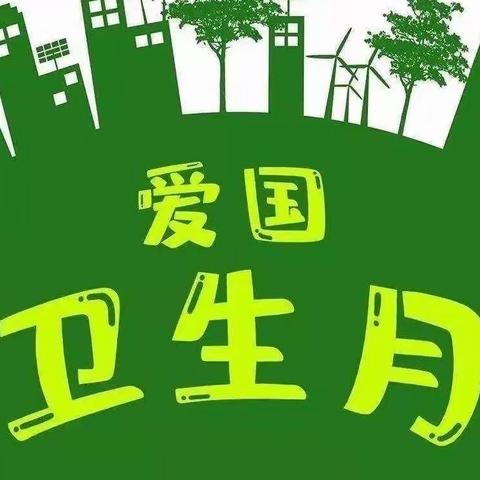 爱国
卫生月